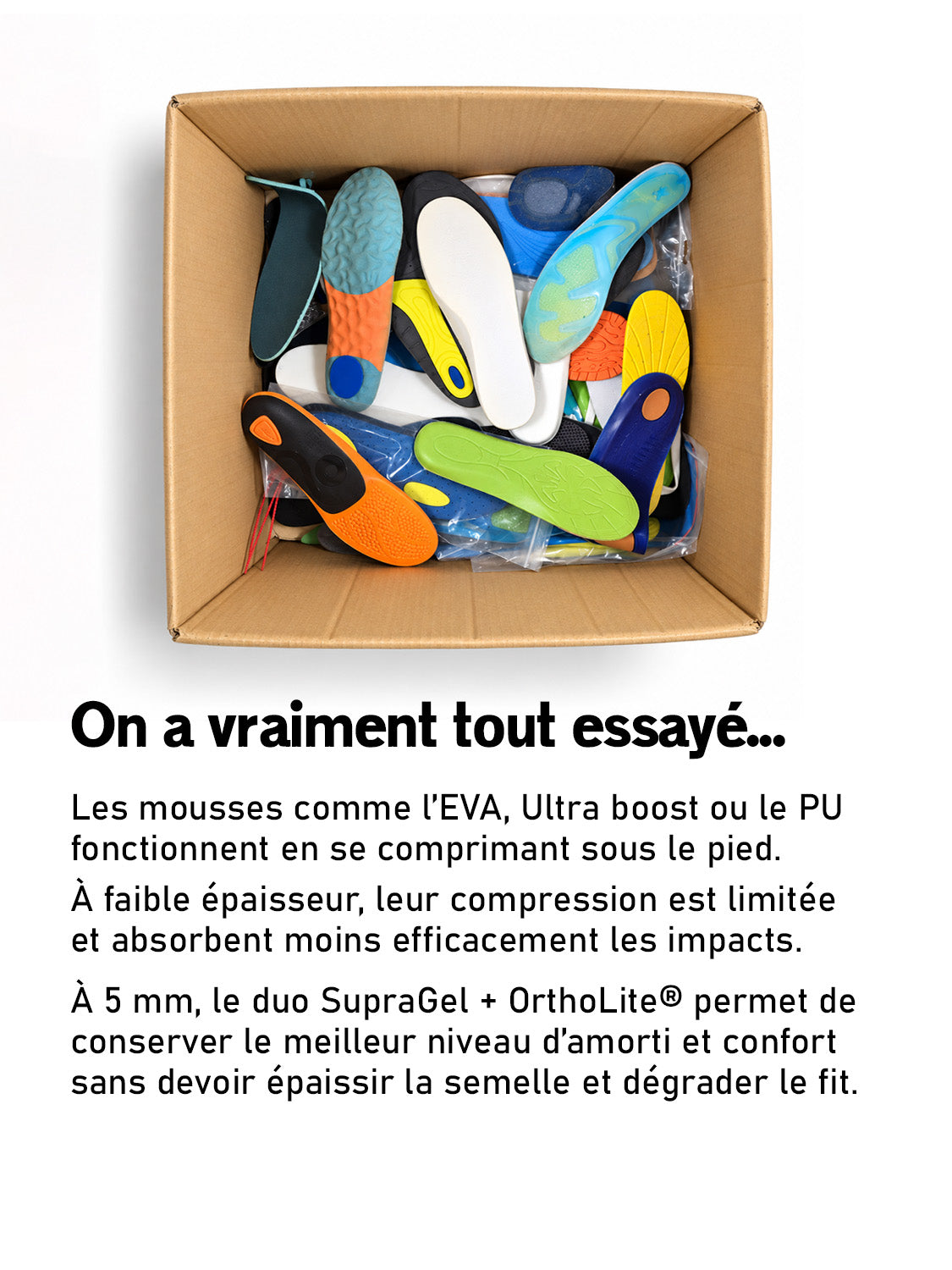 On a vraiment tout essayé...

Les mousses comme l'EVA, Ultra boost ou le PU fonctionnent en se comprimant sous le pied.

À faible épaisseur, leur compression est limitée et absorbent moins efficacement les impacts.

À 5 mm, le duo SupraGel + OrthoLite® permet de conserver le meilleur niveau d'amorti et confort sans devoir épaissir la semelle et dégrader le fit.